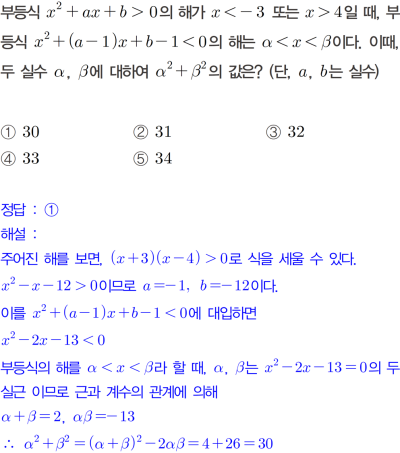 부등식 $x^2+ax+b>0$의 해가 $x<-3$ 또는 $x>4$일 때, 부등식 $x^2+(a-1)x+b-1<0$의 해는 $\alpha<x<\beta$이다. 이때, 두 실수 $\alpha$, $\beta$에 대하여 $\alpha^2+\beta^2$의 값은? (단, $a$, $b$는 실수)

① 30 ② 31 ③ 32
④ 33 ⑤ 34

정답 : ①
해설 :
주어진 해를 보면, $(x+3)(x-4)>0$로 식을 세울 수 있다.
$x^2-x-12>0$이므로 $a=-1$, $b=-12$이다.
이를 $x^2+(a-1)x+b-1<0$에 대입하면
$x^2-2x-13<0$
부등식의 해를 $\alpha<x<\beta$라 할 때, $\alpha$, $\beta$는 $x^2-2x-13=0$의 두 실근 이므로 근과 계수의 관계에 의해
$\alpha+\beta=2$, $\alpha\beta=-13$
$\therefore$ $\alpha^2+\beta^2=(\alpha+\beta)^2-2\alpha\beta=4+26=30$